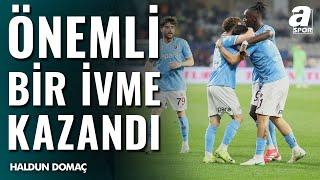 ÖNEMLİ BİR İVME KAZANDI

HALDUN DOMAÇ

a SPOR

79